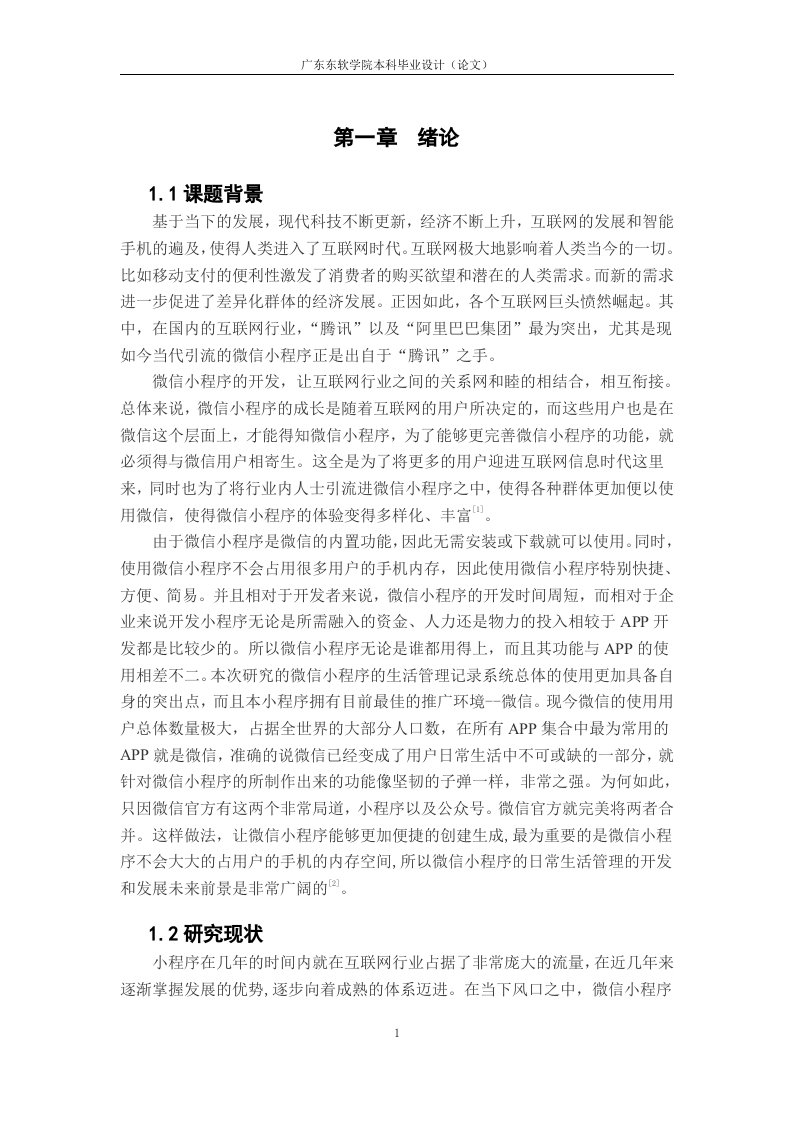 广东东软学院本科毕业设计（论文）

第一章　绪论

1.1 课题背景

基于当下的发展，现代科技不断更新，经济不断上升，互联网的发展和智能手机的遍及，使得人类进入了互联网时代。互联网极大地影响着人类当今的一切。比如移动支付的便利性激发了消费者的购买欲望和潜在的人类需求。而新的需求进一步促进了差异化群体的经济发展。正因如此，各个互联网巨头愤然崛起。其中，在国内的互联网行业，“腾讯”以及“阿里巴巴集团”最为突出，尤其是现如今当代引流的微信小程序正是出自于“腾讯”之手。

微信小程序的开发，让互联网行业之间的关系网和睦的相结合，相互衔接。总体来说，微信小程序的成长是随着互联网的用户所决定的，而这些用户也是在微信这个层面上，才能得知微信小程序，为了能够更完善微信小程序的功能，就必须得与微信用户相寄生。这全是为了将更多的用户迎进互联网信息时代这里来，同时也为了将行业内人士引流进微信小程序之中，使得各种群体更加便以使用微信，使得微信小程序的体验变得多样化、丰富$^{[1]}$。

由于微信小程序是微信的内置功能，因此无需安装或下载就可以使用。同时，使用微信小程序不会占用很多用户的手机内存，因此使用微信小程序特别快捷、方便、简易。并且相对于开发者来说，微信小程序的开发时间周短，而相对于企业来说开发小程序无论是所需融入的资金、人力还是物力的投入相较于 APP 开发都是比较少的。所以微信小程序无论是谁都用得上，而且其功能与 APP 的使用相差不二。本次研究的微信小程序的生活管理记录系统总体的使用更加具备自身的突出点，而且本小程序拥有目前最佳的推广环境—微信。现今微信的使用用户总体数量极大，占据全世界的大部分人口数，在所有 APP 集合中最为常用的 APP 就是微信，准确的说微信已经变成了用户日常生活中不可或缺的一部分，就针对微信小程序的所制作出来的功能像坚韧的子弹一样，非常之强。为何如此，只因微信官方有这两个非常局道，小程序以及公众号。微信官方就完美将两者合并。这样做法，让微信小程序能够更加便捷的创建生成，最为重要的是微信小程序不会大大的占用户的手机的内存空间，所以微信小程序的日常生活管理的开发和发展未来前景是非常广阔的$^{[2]}$。

1.2 研究现状

小程序在几年的时间内就在互联网行业占据了非常庞大的流量，在近几年来逐渐掌握发展的优势，逐步向着成熟的体系迈进。在当下风口之中，微信小程序

1